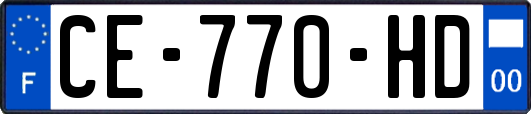 F
CE-770-HD
00